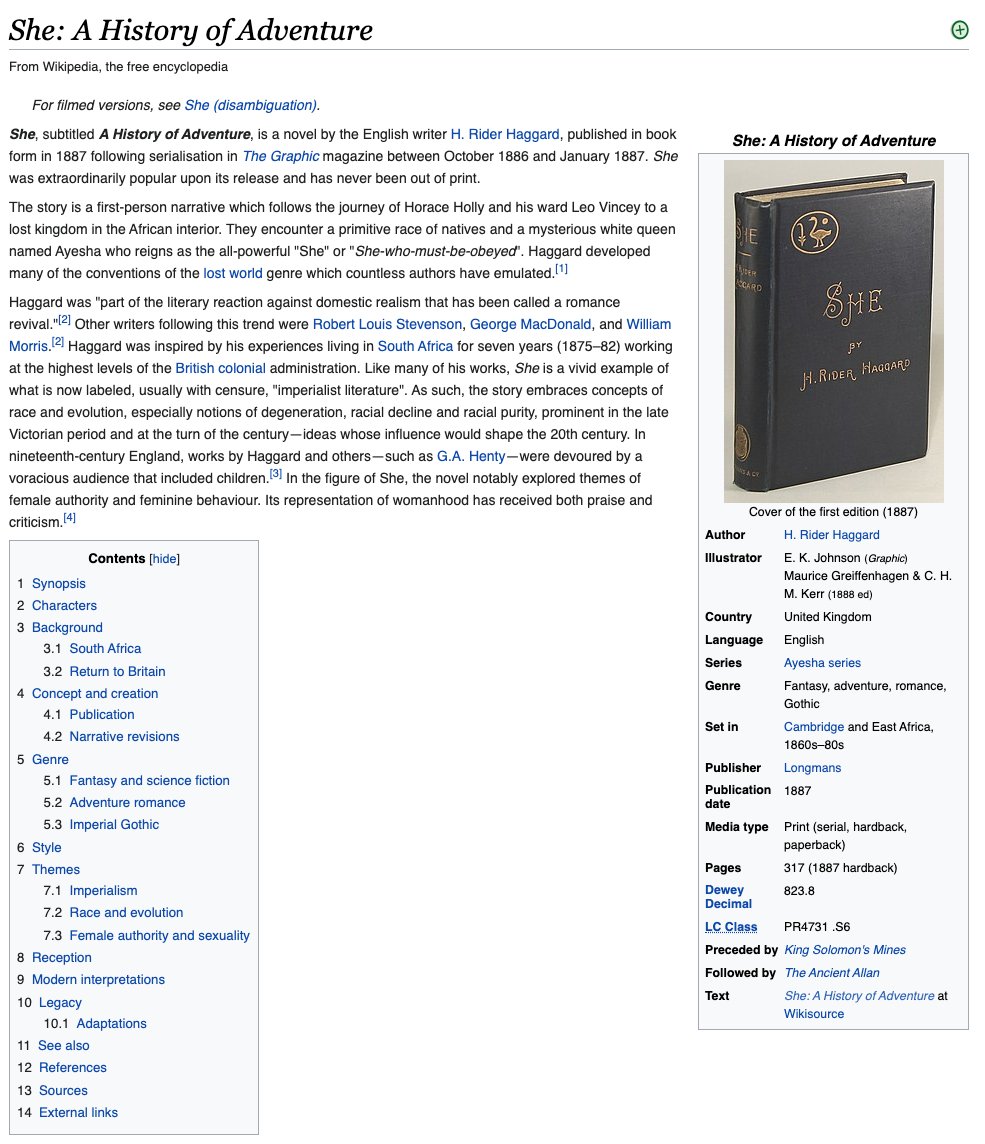 She: A History of Adventure

From Wikipedia, the free encyclopedia

For filmed versions, see She (disambiguation).

She, subtitled A History of Adventure, is a novel by the English writer H. Rider Haggard, published in book form in 1887 following serialisation in The Graphic magazine between October 1886 and January 1887. She was extraordinarily popular upon its release and has never been out of print.

The story is a first-person narrative which follows the journey of Horace Holly and his ward Leo Vincey to a lost kingdom in the African interior. They encounter a primitive race of natives and a mysterious white queen named Ayesha who reigns as the all-powerful "She" or "She-who-must-be-obeyed". Haggard developed many of the conventions of the lost world genre which countless authors have emulated.[1]

Haggard was "part of the literary reaction against domestic realism that has been called a romance revival."[2] Other writers following this trend were Robert Louis Stevenson, George MacDonald, and William Morris.[2] Haggard was inspired by his experiences living in South Africa for seven years (1875–82) working at the highest levels of the British colonial administration. Like many of his works, She is a vivid example of what is now labeled, usually with censure, "imperialist literature". As such, the story embraces concepts of race and evolution, especially notions of degeneration, racial decline and racial purity, prominent in the late Victorian period and at the turn of the century—ideas whose influence would shape the 20th century. In nineteenth-century England, works by Haggard and others—such as G.A. Henty—were devoured by a voracious audience that included children.[3] In the figure of She, the novel notably explored themes of female authority and feminine behaviour. Its representation of womanhood has received both praise and criticism.[4]

Contents [hide]
1 Synopsis
2 Characters
3 Background
3.1 South Africa
3.2 Return to Britain
4 Concept and creation
4.1 Publication
4.2 Narrative revisions
5 Genre
5.1 Fantasy and science fiction
5.2 Adventure romance
5.3 Imperial Gothic
6 Style
7 Themes
7.1 Imperialism
7.2 Race and evolution
7.3 Female authority and sexuality
8 Reception
9 Modern interpretations
10 Legacy
10.1 Adaptations
11 See also
12 References
13 Sources
14 External links

She: A History of Adventure

SHE
H. RIDER HAGGARD
SHE
BY
H. RIDER HAGGARD

Cover of the first edition (1887)

| | |
|---|---|
| Author | H. Rider Haggard |
| Illustrator | E. K. Johnson (Graphic) Maurice Greiffenhagen & C. H. M. Kerr (1888 ed) |
| Country | United Kingdom |
| Language | English |
| Series | Ayesha series |
| Genre | Fantasy, adventure, romance, Gothic |
| Set in | Cambridge and East Africa, 1860s–80s |
| Publisher | Longmans |
| Publication date | 1887 |
| Media type | Print (serial, hardback, paperback) |
| Pages | 317 (1887 hardback) |
| Dewey Decimal | 823.8 |
| LC Class | PR4731 .S6 |
| Preceded by | King Solomon's Mines |
| Followed by | The Ancient Allan |
| Text | She: A History of Adventure at Wikisource |